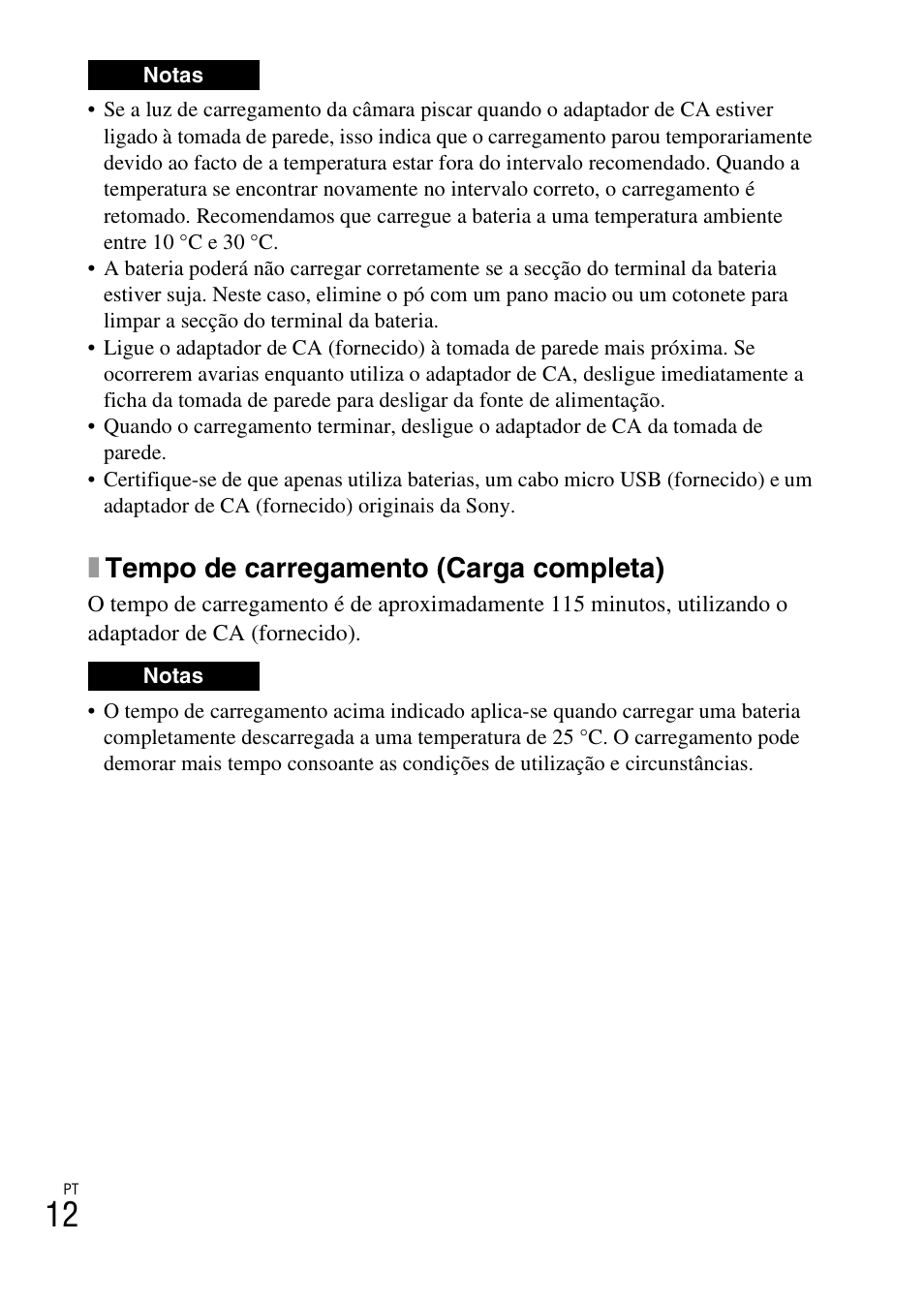 Notas

• Se a luz de carregamento da câmara piscar quando o adaptador de CA estiver ligado à tomada de parede, isso indica que o carregamento parou temporariamente devido ao facto de a temperatura estar fora do intervalo recomendado. Quando a temperatura se encontrar novamente no intervalo correto, o carregamento é retomado. Recomendamos que carregue a bateria a uma temperatura ambiente entre 10 °C e 30 °C.
• A bateria poderá não carregar corretamente se a secção do terminal da bateria estiver suja. Neste caso, elimine o pó com um pano macio ou um cotonete para limpar a secção do terminal da bateria.
• Ligue o adaptador de CA (fornecido) à tomada de parede mais próxima. Se ocorrerem avarias enquanto utiliza o adaptador de CA, desligue imediatamente a ficha da tomada de parede para desligar da fonte de alimentação.
• Quando o carregamento terminar, desligue o adaptador de CA da tomada de parede.
• Certifique-se de que apenas utiliza baterias, um cabo micro USB (fornecido) e um adaptador de CA (fornecido) originais da Sony.

Tempo de carregamento (Carga completa)

O tempo de carregamento é de aproximadamente 115 minutos, utilizando o adaptador de CA (fornecido).

Notas

• O tempo de carregamento acima indicado aplica-se quando carregar uma bateria completamente descarregada a uma temperatura de 25 °C. O carregamento pode demorar mais tempo consoante as condições de utilização e circunstâncias.

PT
12